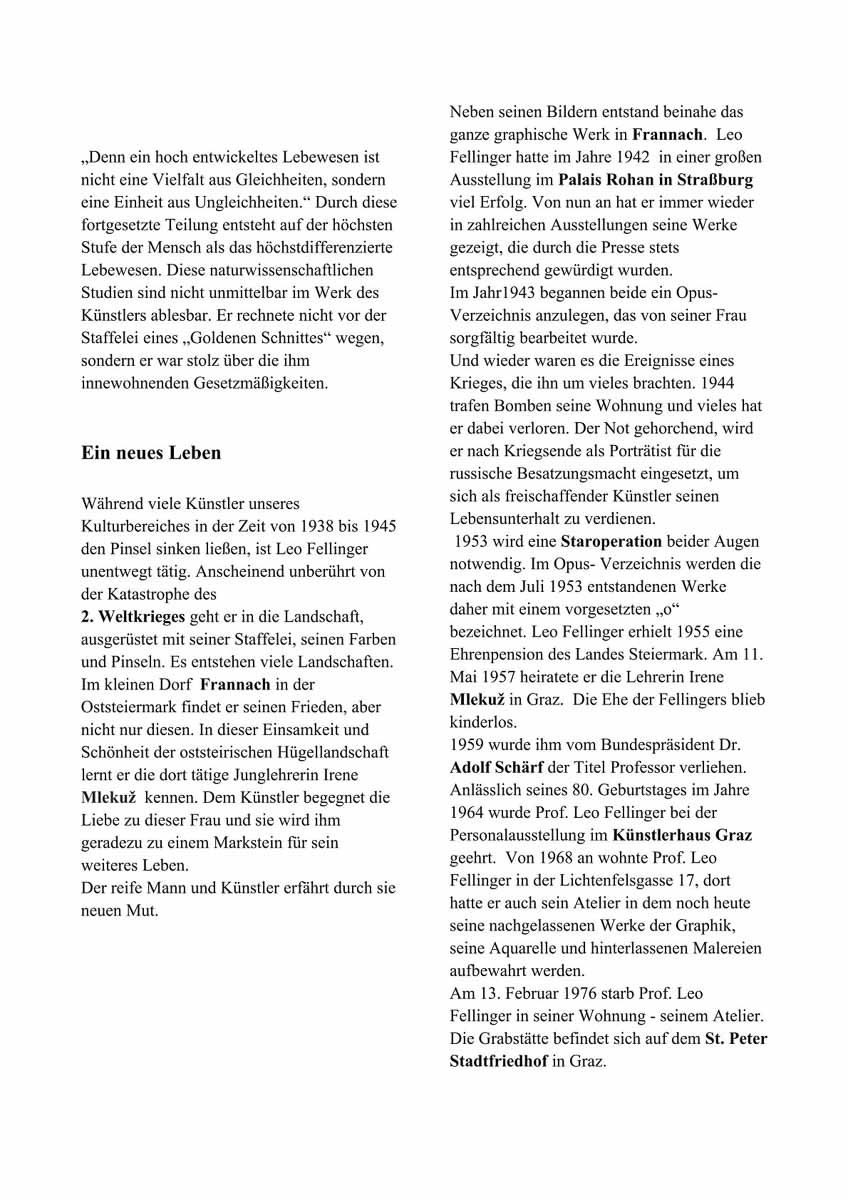 „Denn ein hoch entwickeltes Lebewesen ist nicht eine Vielfalt aus Gleichheiten, sondern eine Einheit aus Ungleichheiten.“ Durch diese fortgesetzte Teilung entsteht auf der höchsten Stufe der Mensch als das höchstdifferenzierte Lebewesen. Diese naturwissenschaftlichen Studien sind nicht unmittelbar im Werk des Künstlers ablesbar. Er rechnete nicht vor der Staffelei eines „Goldenen Schnittes“ wegen, sondern er war stolz über die ihm innewohnenden Gesetzmäßigkeiten.

Ein neues Leben

Während viele Künstler unseres Kulturbereiches in der Zeit von 1938 bis 1945 den Pinsel sinken ließen, ist Leo Fellinger unentwegt tätig. Anscheinend unberührt von der Katastrophe des
2. Weltkrieges geht er in die Landschaft, ausgerüstet mit seiner Staffelei, seinen Farben und Pinseln. Es entstehen viele Landschaften. Im kleinen Dorf Frannach in der Oststeiermark findet er seinen Frieden, aber nicht nur diesen. In dieser Einsamkeit und Schönheit der oststeirischen Hügellandschaft lernt er die dort tätige Junglehrerin Irene Mlekuž kennen. Dem Künstler begegnet die Liebe zu dieser Frau und sie wird ihm geradezu zu einem Markstein für sein weiteres Leben.
Der reife Mann und Künstler erfährt durch sie neuen Mut.

Neben seinen Bildern entstand beinahe das ganze graphische Werk in Frannach. Leo Fellinger hatte im Jahre 1942 in einer großen Ausstellung im Palais Rohan in Straßburg viel Erfolg. Von nun an hat er immer wieder in zahlreichen Ausstellungen seine Werke gezeigt, die durch die Presse stets entsprechend gewürdigt wurden.
Im Jahr1943 begannen beide ein Opus-Verzeichnis anzulegen, das von seiner Frau sorgfältig bearbeitet wurde.
Und wieder waren es die Ereignisse eines Krieges, die ihn um vieles brachten. 1944 trafen Bomben seine Wohnung und vieles hat er dabei verloren. Der Not gehorchend, wird er nach Kriegsende als Porträtist für die russische Besatzungsmacht eingesetzt, um sich als freischaffender Künstler seinen Lebensunterhalt zu verdienen.
1953 wird eine Staroperation beider Augen notwendig. Im Opus- Verzeichnis werden die nach dem Juli 1953 entstandenen Werke daher mit einem vorgesetzten „o“ bezeichnet. Leo Fellinger erhielt 1955 eine Ehrenpension des Landes Steiermark. Am 11. Mai 1957 heiratete er die Lehrerin Irene Mlekuž in Graz. Die Ehe der Fellingers blieb kinderlos.
1959 wurde ihm vom Bundespräsident Dr. Adolf Schärf der Titel Professor verliehen. Anlässlich seines 80. Geburtstages im Jahre 1964 wurde Prof. Leo Fellinger bei der Personalausstellung im Künstlerhaus Graz geehrt. Von 1968 an wohnte Prof. Leo Fellinger in der Lichtenfelsgasse 17, dort hatte er auch sein Atelier in dem noch heute seine nachgelassenen Werke der Graphik, seine Aquarelle und hinterlassenen Malereien aufbewahrt werden.
Am 13. Februar 1976 starb Prof. Leo Fellinger in seiner Wohnung - seinem Atelier. Die Grabstätte befindet sich auf dem St. Peter Stadtfriedhof in Graz.